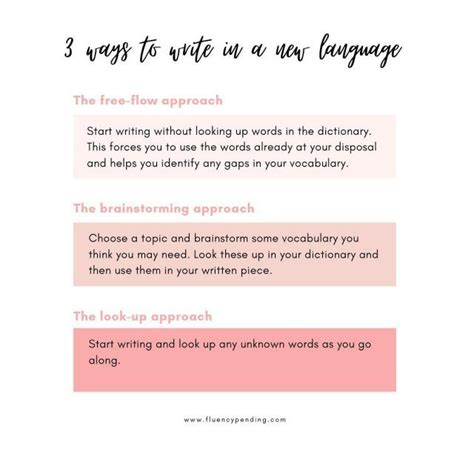 3 ways to write in a new language

The free-flow approach

Start writing without looking up words in the dictionary. This forces you to use the words already at your disposal and helps you identify any gaps in your vocabulary.

The brainstorming approach

Choose a topic and brainstorm some vocabulary you think you may need. Look these up in your dictionary and then use them in your written piece.

The look-up approach

Start writing and look up any unknown words as you go along.

www.fluencypending.com